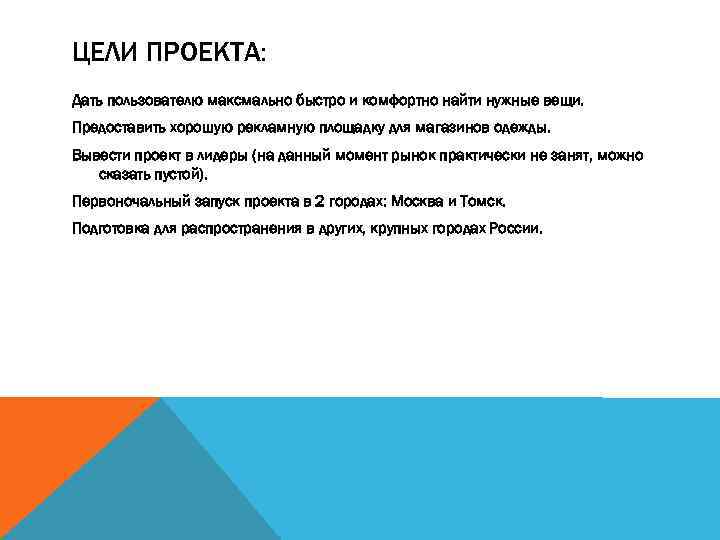 ЦЕЛИ ПРОЕКТА:

Дать пользователю максмально быстро и комфортно найти нужные вещи.

Предоставить хорошую рекламную площадку для магазинов одежды.

Вывести проект в лидеры (на данный момент рынок практически не занят, можно сказать пустой).

Первоночальный запуск проекта в 2 городах: Москва и Томск.

Подготовка для распространения в других, крупных городах России.